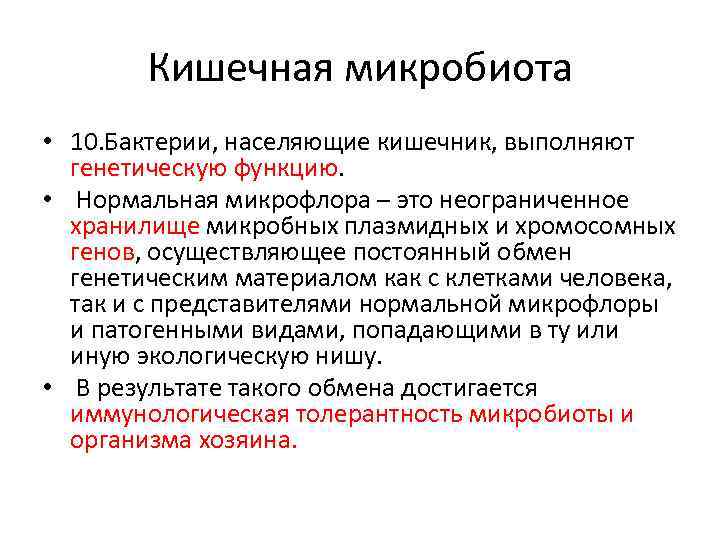 Кишечная микробиота

• 10.Бактерии, населяющие кишечник, выполняют генетическую функцию.

• Нормальная микрофлора – это неограниченное хранилище микробных плазмидных и хромосомных генов, осуществляющее постоянный обмен генетическим материалом как с клетками человека, так и с представителями нормальной микрофлоры и патогенными видами, попадающими в ту или иную экологическую нишу.

• В результате такого обмена достигается иммунологическая толерантность микробиоты и организма хозяина.